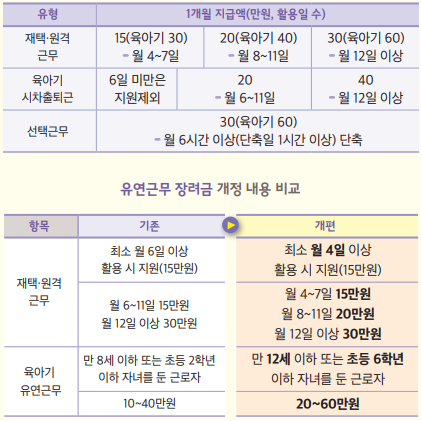 | 유형 | 1개월 지급액(만원, 활용일 수) | | |
|---|---|---|---|
| 재택·원격 근무 | 15(육아기 30) - 월 4~7일 | 20(육아기 40) - 월 8~11일 | 30(육아기 60) - 월 12일 이상 |
| 육아기 시차출퇴근 | 6일 미만은 지원제외 | 20 - 월 6~11일 | 40 - 월 12일 이상 |
| 선택근무 | 30(육아기 60) - 월 6시간 이상(단축일 1시간 이상) 단축 | | |

유연근무 장려금 개정 내용 비교

| 항목 | 기존 | 개편 |
|---|---|---|
| 재택·원격 근무 | 최소 월 6일 이상 활용 시 지원(15만원) | 최소 월 4일 이상 활용 시 지원(15만원) |
| | 월 6~11일 15만원 월 12일 이상 30만원 | 월 4~7일 15만원 월 8~11일 20만원 월 12일 이상 30만원 |
| 육아기 유연근무 | 만 8세 이하 또는 초등 2학년 이하 자녀를 둔 근로자 | 만 12세 이하 또는 초등 6학년 이하 자녀를 둔 근로자 |
| | 10~40만원 | 20~60만원 |